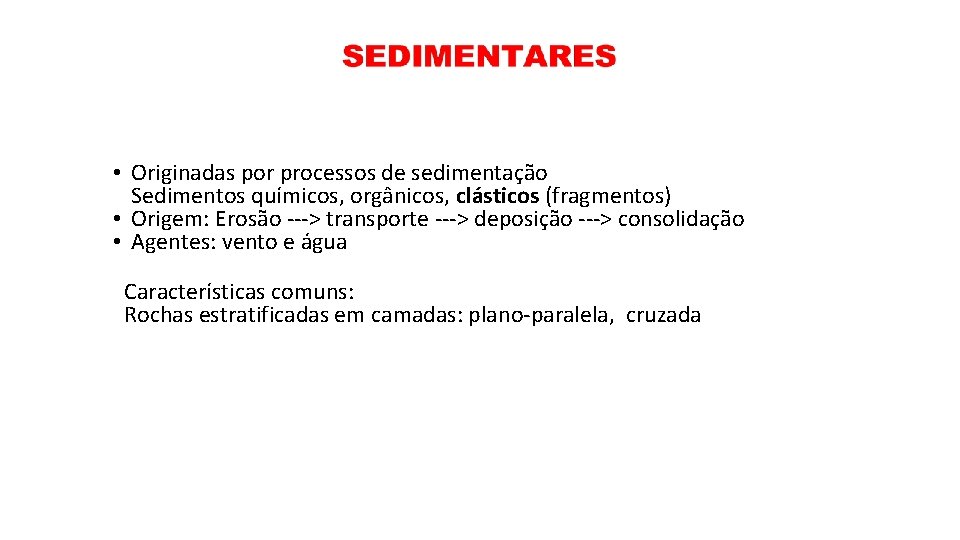 SEDIMENTARES

• Originadas por processos de sedimentação
Sedimentos químicos, orgânicos, clásticos (fragmentos)
• Origem: Erosão ---> transporte ---> deposição ---> consolidação
• Agentes: vento e água

Características comuns:
Rochas estratificadas em camadas: plano-paralela, cruzada